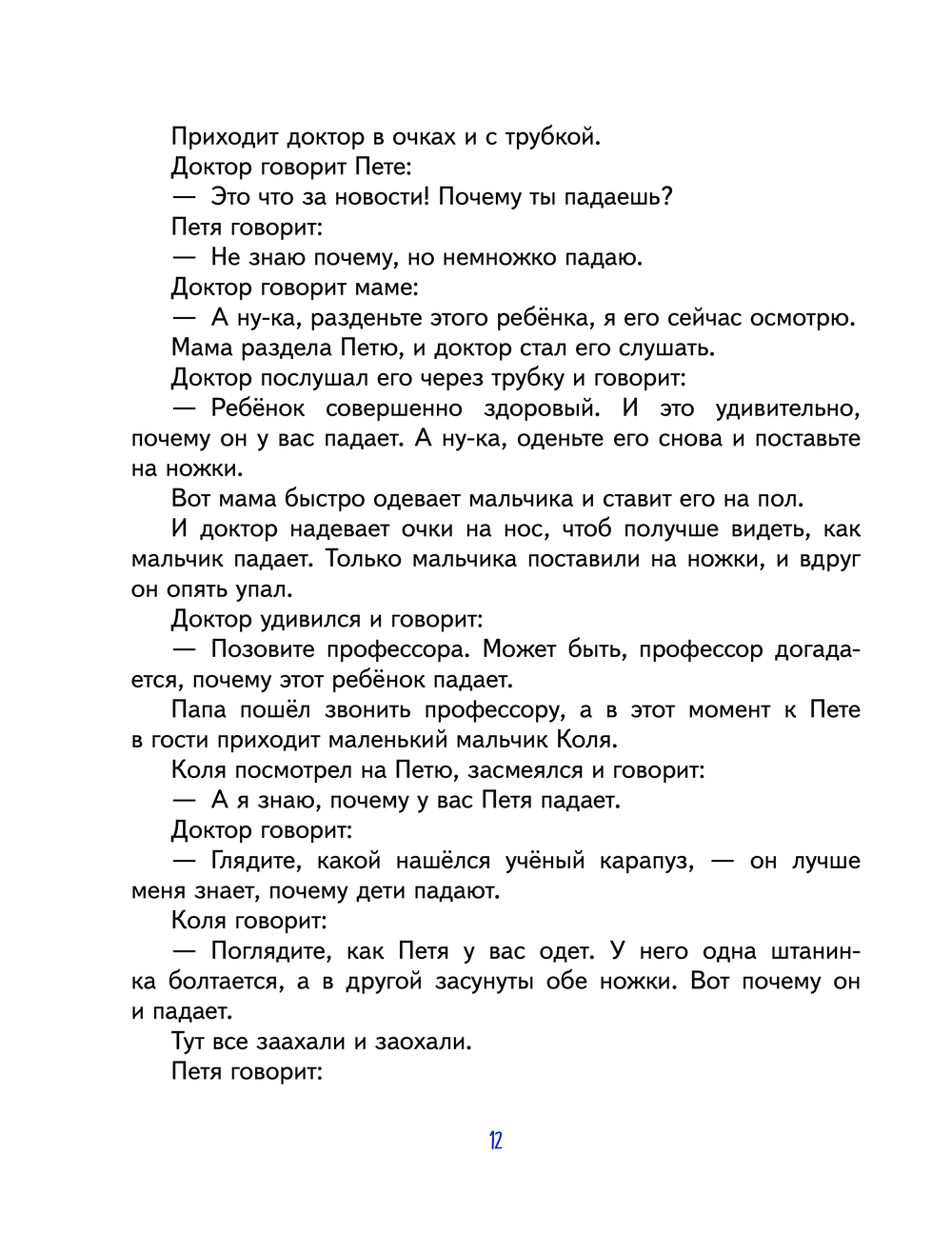 Приходит доктор в очках и с трубкой.

Доктор говорит Пете:

— Это что за новости! Почему ты падаешь?

Петя говорит:

— Не знаю почему, но немножко падаю.

Доктор говорит маме:

— А ну-ка, разденьте этого ребёнка, я его сейчас осмотрю.

Мама раздела Петю, и доктор стал его слушать.

Доктор послушал его через трубку и говорит:

— Ребёнок совершенно здоровый. И это удивительно, почему он у вас падает. А ну-ка, оденьте его снова и поставьте на ножки.

Вот мама быстро одевает мальчика и ставит его на пол.

И доктор надевает очки на нос, чтоб получше видеть, как мальчик падает. Только мальчика поставили на ножки, и вдруг он опять упал.

Доктор удивился и говорит:

— Позовите профессора. Может быть, профессор догадается, почему этот ребёнок падает.

Папа пошёл звонить профессору, а в этот момент к Пете в гости приходит маленький мальчик Коля.

Коля посмотрел на Петю, засмеялся и говорит:

— А я знаю, почему у вас Петя падает.

Доктор говорит:

— Глядите, какой нашёлся учёный карапуз, — он лучше меня знает, почему дети падают.

Коля говорит:

— Поглядите, как Петя у вас одет. У него одна штанинка болтается, а в другой засунуты обе ножки. Вот почему он и падает.

Тут все заахали и заохали.

Петя говорит:

12